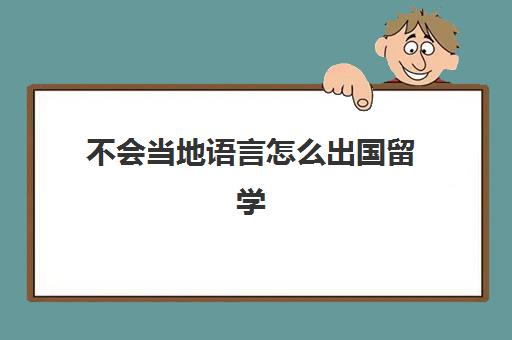 不会当地语言怎么出国留学